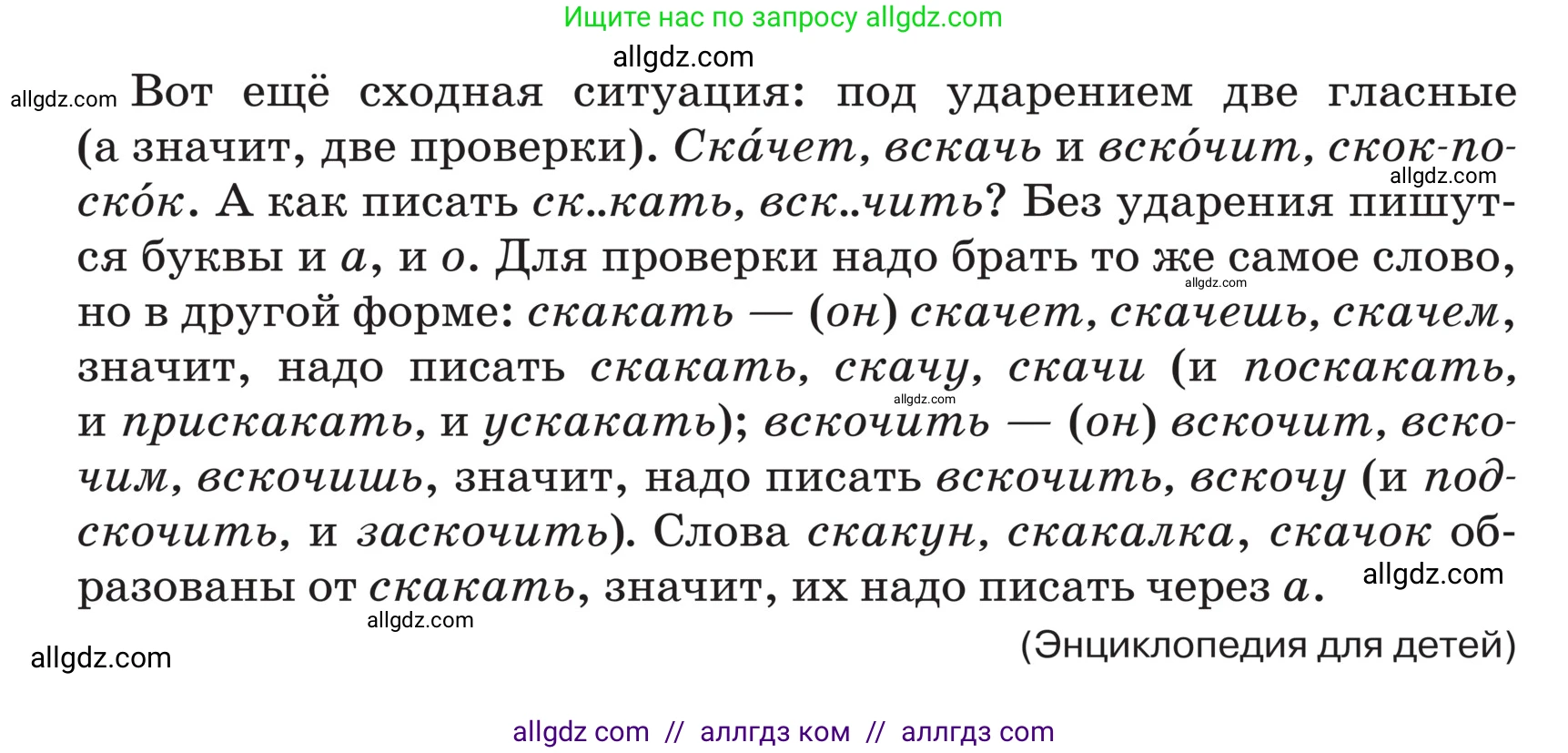 Ищите нас по запросу allgdz.com

allgdz.com

allgdz.com Вот ещё сходная ситуация: под ударением две гласные (а значит, две проверки). Ска́чет, вскачь и вско́чит, скок-поско́к. А как писать ск..кать, вск..чить? Без ударения пишутся буквы и а, и о. Для проверки надо брать то же самое слово, но в другой форме: скакать — (он) скачет, скачешь, скачем, значит, надо писать скакать, скачу, скачи (и поскакать, и прискакать, и ускакать); вскочить — (он) вскочит, вскочим, вскочишь, значит, надо писать вскочить, вскочу (и подскочить, и заскочить). Слова скакун, скакалка, скачок образованы от скакать, значит, их надо писать через а.

allgdz.com allgdz.com allgdz.com allgdz.com allgdz.com

(Энциклопедия для детей)

allgdz.com

allgdz com // аллгдз ком // аллгдз com